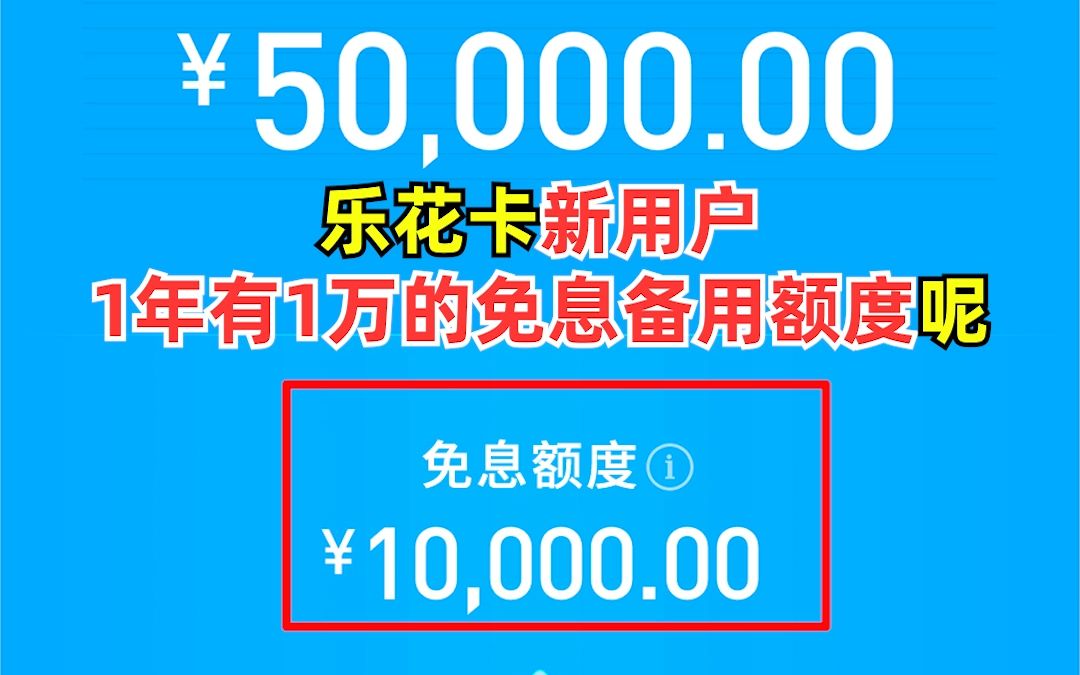 ¥50,000.00

乐花卡新用户
1年有1万的免息备用额度呢

免息额度 ⓘ
¥10,000.00